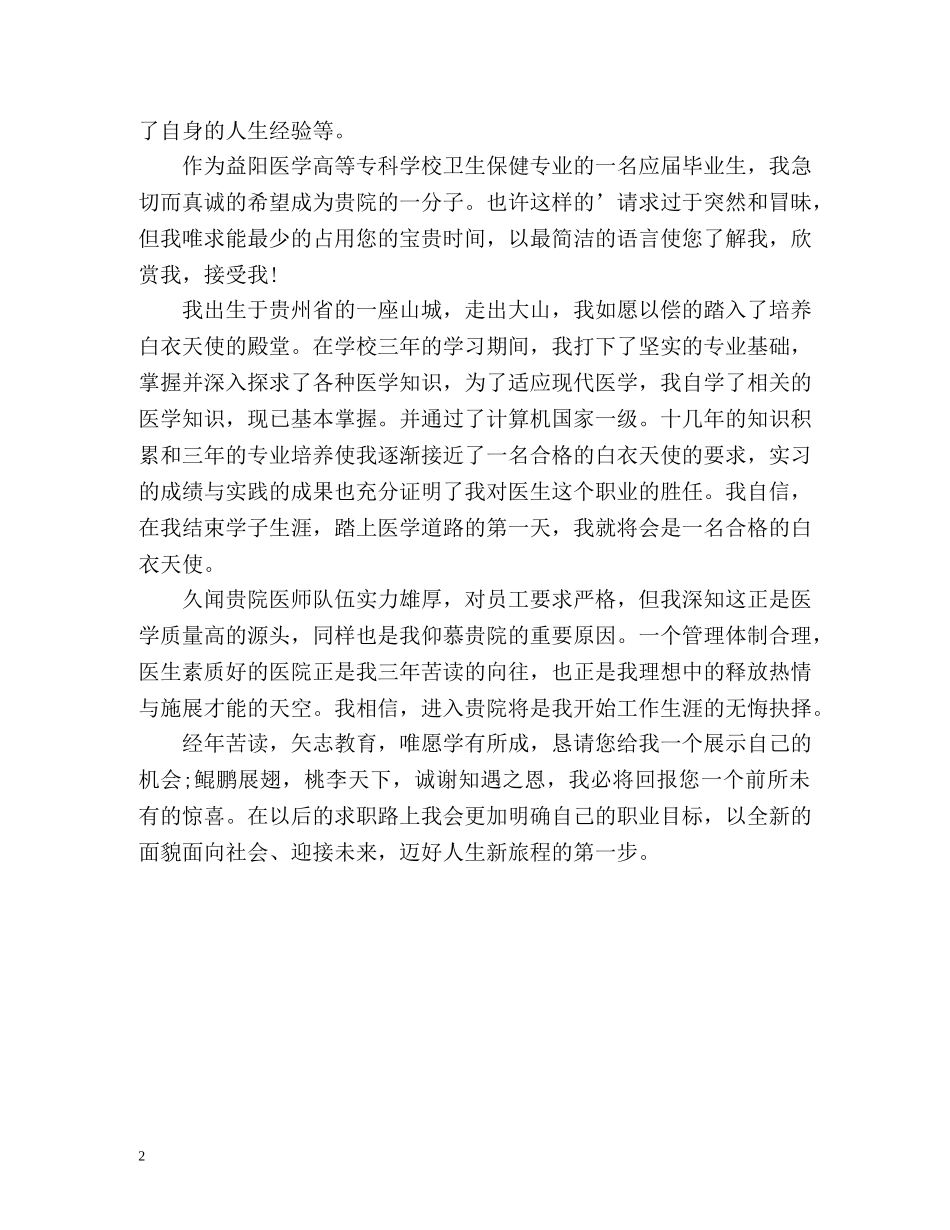 了自身的人生经验等。

作为益阳医学高等专科学校卫生保健专业的一名应届毕业生，我急切而真诚的希望成为贵院的一分子。也许这样的’请求过于突然和冒昧，但我唯求能最少的占用您的宝贵时间，以最简洁的语言使您了解我，欣赏我，接受我！

我出生于贵州省的一座山城，走出大山，我如愿以偿的踏入了培养白衣天使的殿堂。在学校三年的学习期间，我打下了坚实的专业基础，掌握并深入探求了各种医学知识，为了适应现代医学，我自学了相关的医学知识，现已基本掌握。并通过了计算机国家一级。十几年的知识积累和三年的专业培养使我逐渐接近了一名合格的白衣天使的要求，实习的成绩与实践的成果也充分证明了我对医生这个职业的胜任。我自信，在我结束学子生涯，踏上医学道路的第一天，我就将会是一名合格的白衣天使。

久闻贵院医师队伍实力雄厚，对员工要求严格，但我深知这正是医学质量高的源头，同样也是我仰慕贵院的重要原因。一个管理体制合理，医生素质好的医院正是我三年苦读的向往，也正是我理想中的释放热情与施展才能的天空。我相信，进入贵院将是我开始工作生涯的无悔抉择。

经年苦读，矢志教育，唯愿学有所成，恳请您给我一个展示自己的机会;鲲鹏展翅，桃李天下，诚谢知遇之恩，我必将回报您一个前所未有的惊喜。在以后的求职路上我会更加明确自己的职业目标，以全新的面貌面向社会、迎接未来，迈好人生新旅程的第一步。

2